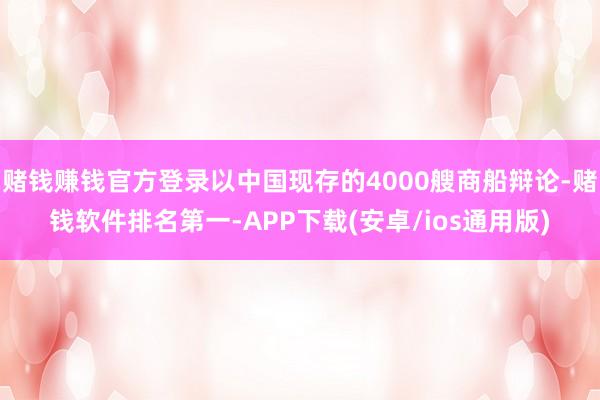 赌钱赚钱官方登录以中国现存的4000艘商船辩论-赌钱软件排名第一-APP下载(安卓/ios通用版)